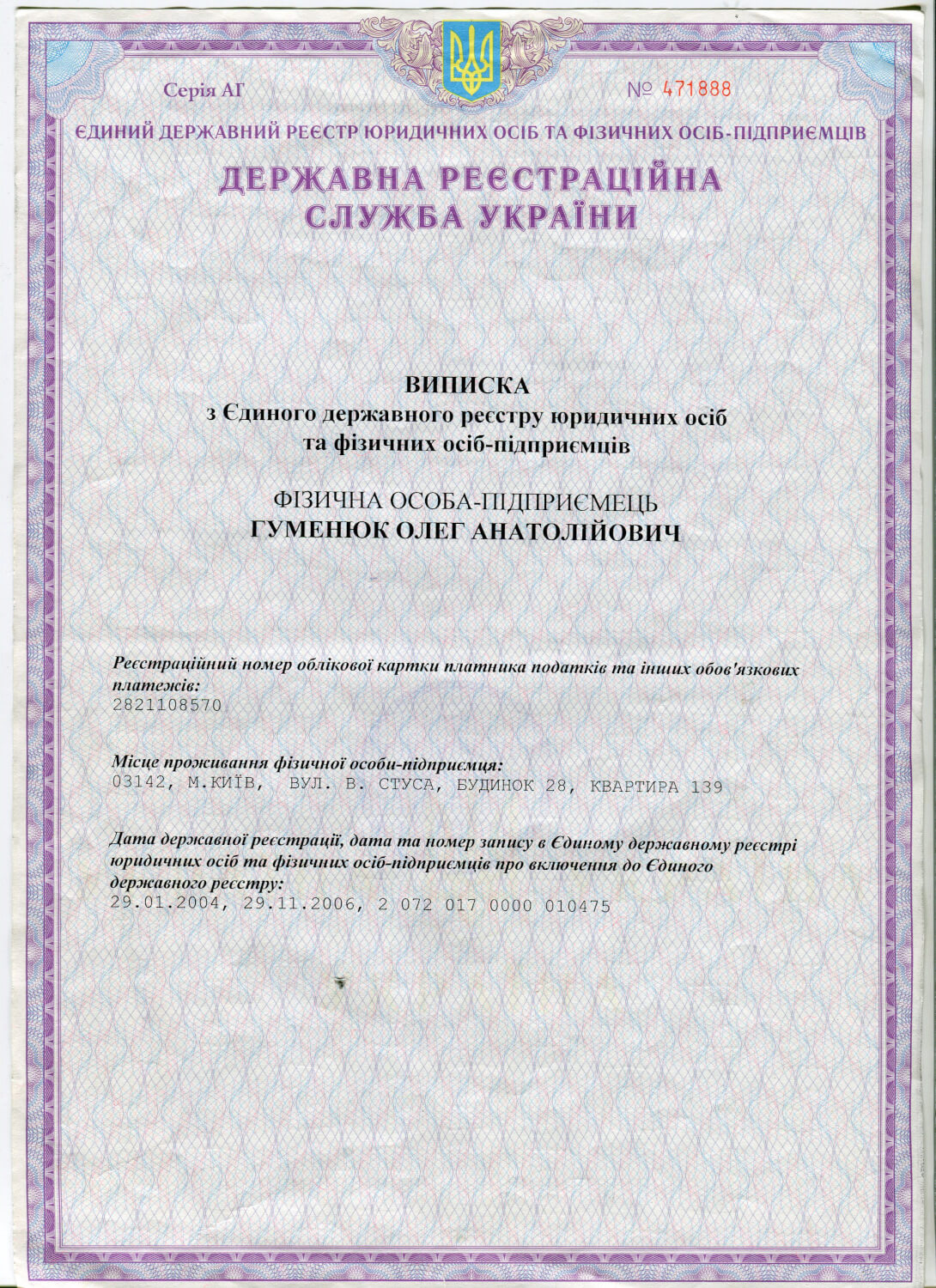 Серія АГ

№ 471888

ЄДИНИЙ ДЕРЖАВНИЙ РЕЄСТР ЮРИДИЧНИХ ОСІБ ТА ФІЗИЧНИХ ОСІБ-ПІДПРИЄМЦІВ

ДЕРЖАВНА РЕЄСТРАЦІЙНА СЛУЖБА УКРАЇНИ

ВИПИСКА
з Єдиного державного реєстру юридичних осіб та фізичних осіб-підприємців

ФІЗИЧНА ОСОБА-ПІДПРИЄМЕЦЬ
ГУМЕНЮК ОЛЕГ АНАТОЛІЙОВИЧ

Реєстраційний номер облікової картки платника податків та інших обов'язкових платежів:
2821108570

Місце проживання фізичної особи-підприємця:
03142, М.КИЇВ, ВУЛ. В. СТУСА, БУДИНОК 28, КВАРТИРА 139

Дата державної реєстрації, дата та номер запису в Єдиному державному реєстрі юридичних осіб та фізичних осіб-підприємців про включення до Єдиного державного реєстру:
29.01.2004, 29.11.2006, 2 072 017 0000 010475